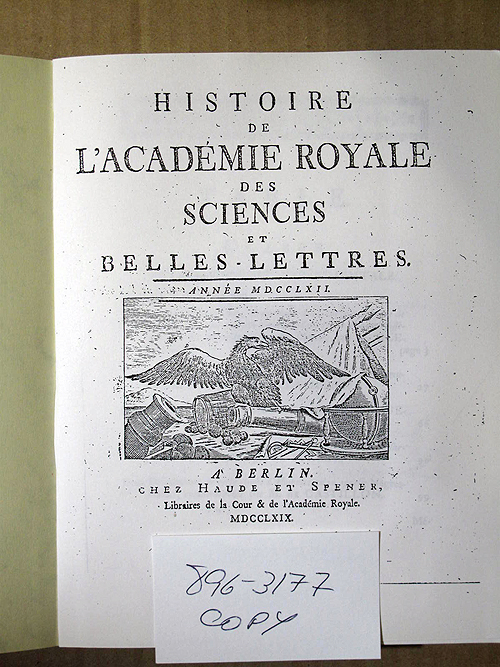 HISTOIRE
DE
L'ACADÉMIE ROYALE
DES
SCIENCES
ET
BELLES-LETTRES.

ANNÉE MDCCLXII.

A BERLIN.
CHEZ HAUDE ET SPENER,
Libraires de la Cour & de l'Académie Royale.
MDCCLXIX.

896-3177
COPY